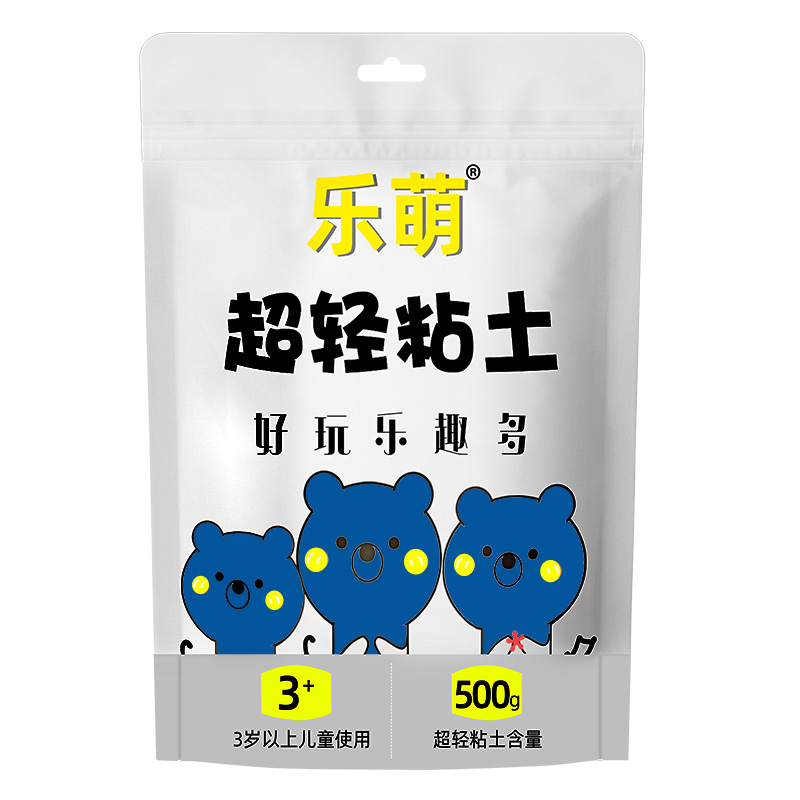 乐萌®

超轻粘土

好玩乐趣多

3+
3岁以上儿童使用

500g
超轻粘土含量